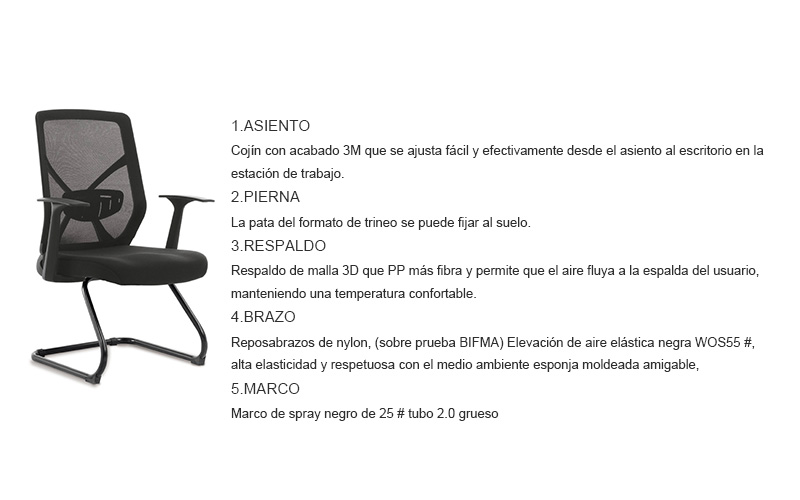 1.ASIENTO
Cojín con acabado 3M que se ajusta fácil y efectivamente desde el asiento al escritorio en la estación de trabajo.
2.PIERNA
La pata del formato de trineo se puede fijar al suelo.
3.RESPALDO
Respaldo de malla 3D que PP más fibra y permite que el aire fluya a la espalda del usuario, manteniendo una temperatura confortable.
4.BRAZO
Reposabrazos de nylon, (sobre prueba BIFMA) Elevación de aire elástica negra WOS55 #, alta elasticidad y respetuosa con el medio ambiente esponja moldeada amigable,
5.MARCO
Marco de spray negro de 25 # tubo 2.0 grueso